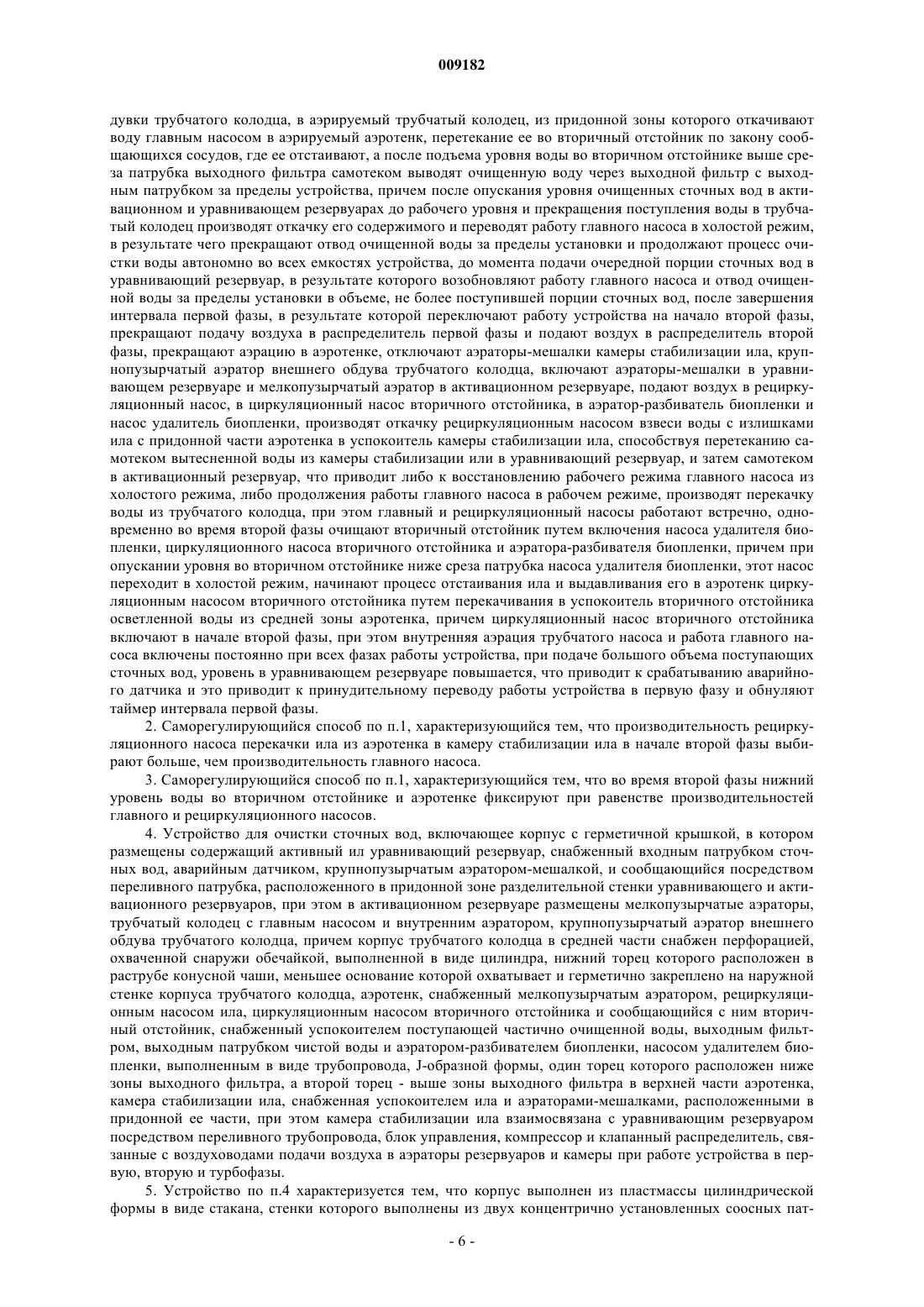 009182

дувки трубчатого колодца, в аэрируемый трубчатый колодец, из придонной зоны которого откачивают воду главным насосом в аэрируемый аэротенк, перетекание ее во вторичный отстойник по закону сообщающихся сосудов, где ее отстаивают, а после подъема уровня воды во вторичном отстойнике выше среза патрубка выходного фильтра самотеком выводят очищенную воду через выходной фильтр с выходным патрубком за пределы устройства, причем после опускания уровня очищенных сточных вод в активационном и уравнивающем резервуарах до рабочего уровня и прекращения поступления воды в трубчатый колодец производят откачку его содержимого и переводят работу главного насоса в холостой режим, в результате чего прекращают отвод очищенной воды за пределы установки и продолжают процесс очистки воды автономно во всех емкостях устройства, до момента подачи очередной порции сточных вод в уравнивающий резервуар, в результате которого возобновляют работу главного насоса и отвод очищенной воды за пределы установки в объеме, не более поступившей порции сточных вод, после завершения интервала первой фазы, в результате которой переключают работу устройства на начало второй фазы, прекращают подачу воздуха в распределитель первой фазы и подают воздух в распределитель второй фазы, прекращают аэрацию в аэротенке, отключают аэраторы-мешалки камеры стабилизации ила, крупнопузырчатый аэратор внешнего обдува трубчатого колодца, включают аэраторы-мешалки в уравнивающем резервуаре и мелкопузырчатый аэратор в активационном резервуаре, подают воздух в рециркуляционный насос, в циркуляционный насос вторичного отстойника, в аэратор-разбиватель биопленки и насос удалитель биопленки, производят откачку рециркуляционным насосом взвеси воды с излишками ила с придонной части аэротенка в успокоитель камеры стабилизации ила, способствуя перетеканию самотеком вытесненной воды из камеры стабилизации или в уравнивающий резервуар, и затем самотеком в активационный резервуар, что приводит либо к восстановлению рабочего режима главного насоса из холостого режима, либо продолжения работы главного насоса в рабочем режиме, производят перекачку воды из трубчатого колодца, при этом главный и рециркуляционный насосы работают встречно, одновременно во время второй фазы очищают вторичный отстойник путем включения насоса удалителя биопленки, циркуляционного насоса вторичного отстойника и аэратора-разбивателя биопленки, причем при опускании уровня во вторичном отстойнике ниже среза патрубка насоса удалителя биопленки, этот насос переходит в холостой режим, начинают процесс отстаивания ила и выдавливания его в аэротенк циркуляционным насосом вторичного отстойника путем перекачивания в успокоитель вторичного отстойника осветленной воды из средней зоны аэротенка, причем циркуляционный насос вторичного отстойника включают в начале второй фазы, при этом внутренняя аэрация трубчатого насоса и работа главного насоса включены постоянно при всех фазах работы устройства, при подаче большого объема поступающих сточных вод, уровень в уравнивающем резервуаре повышается, что приводит к срабатыванию аварийного датчика и это приводит к принудительному переводу работы устройства в первую фазу и обнуляют таймер интервала первой фазы.

2. Саморегулирующийся способ по п.1, характеризующийся тем, что производительность рециркуляционного насоса перекачки ила из аэротенка в камеру стабилизации ила в начале второй фазы выбирают больше, чем производительность главного насоса.

3. Саморегулирующийся способ по п.1, характеризующийся тем, что во время второй фазы нижний уровень воды во вторичном отстойнике и аэротенке фиксируют при равенстве производительностей главного и рециркуляционного насосов.

4. Устройство для очистки сточных вод, включающее корпус с герметичной крышкой, в котором размещены содержащий активный ил уравнивающий резервуар, снабженный входным патрубком сточных вод, аварийным датчиком, крупнопузырчатым аэратором-мешалкой, и сообщающийся посредством переливного патрубка, расположенного в придонной зоне разделительной стенки уравнивающего и активационного резервуаров, при этом в активационном резервуаре размещены мелкопузырчатые аэраторы, трубчатый колодец с главным насосом и внутренним аэратором, крупнопузырчатый аэратор внешнего обдува трубчатого колодца, причем корпус трубчатого колодца в средней части снабжен перфорацией, охваченной снаружи обечайкой, выполненной в виде цилиндра, нижний торец которого расположен в раструбе конусной чаши, меньшее основание которой охватывает и герметично закреплено на наружной стенке корпуса трубчатого колодца, аэротенк, снабженный мелкопузырчатым аэратором, рециркуляционным насосом ила, циркуляционным насосом вторичного отстойника и сообщающийся с ним вторичный отстойник, снабженный успокоителем поступающей частично очищенной воды, выходным фильтром, выходным патрубком чистой воды и аэратором-разбивателем биопленки, насосом удалителем биопленки, выполненным в виде трубопровода, J-образной формы, один торец которого расположен ниже зоны выходного фильтра, а второй торец - выше зоны выходного фильтра в верхней части аэротенка, камера стабилизации ила, снабженная успокоителем ила и аэраторами-мешалками, расположенными в придонной ее части, при этом камера стабилизации ила взаимосвязана с уравнивающим резервуаром посредством переливного трубопровода, блок управления, компрессор и клапанный распределитель, связанные с воздуховодами подачи воздуха в аэраторы резервуаров и камеры при работе устройства в первую, вторую и турбофазы.

5. Устройство по п.4 характеризуется тем, что корпус выполнен из пластмассы цилиндрической формы в виде стакана, стенки которого выполнены из двух концентрично установленных соосных пат-

- 6 -